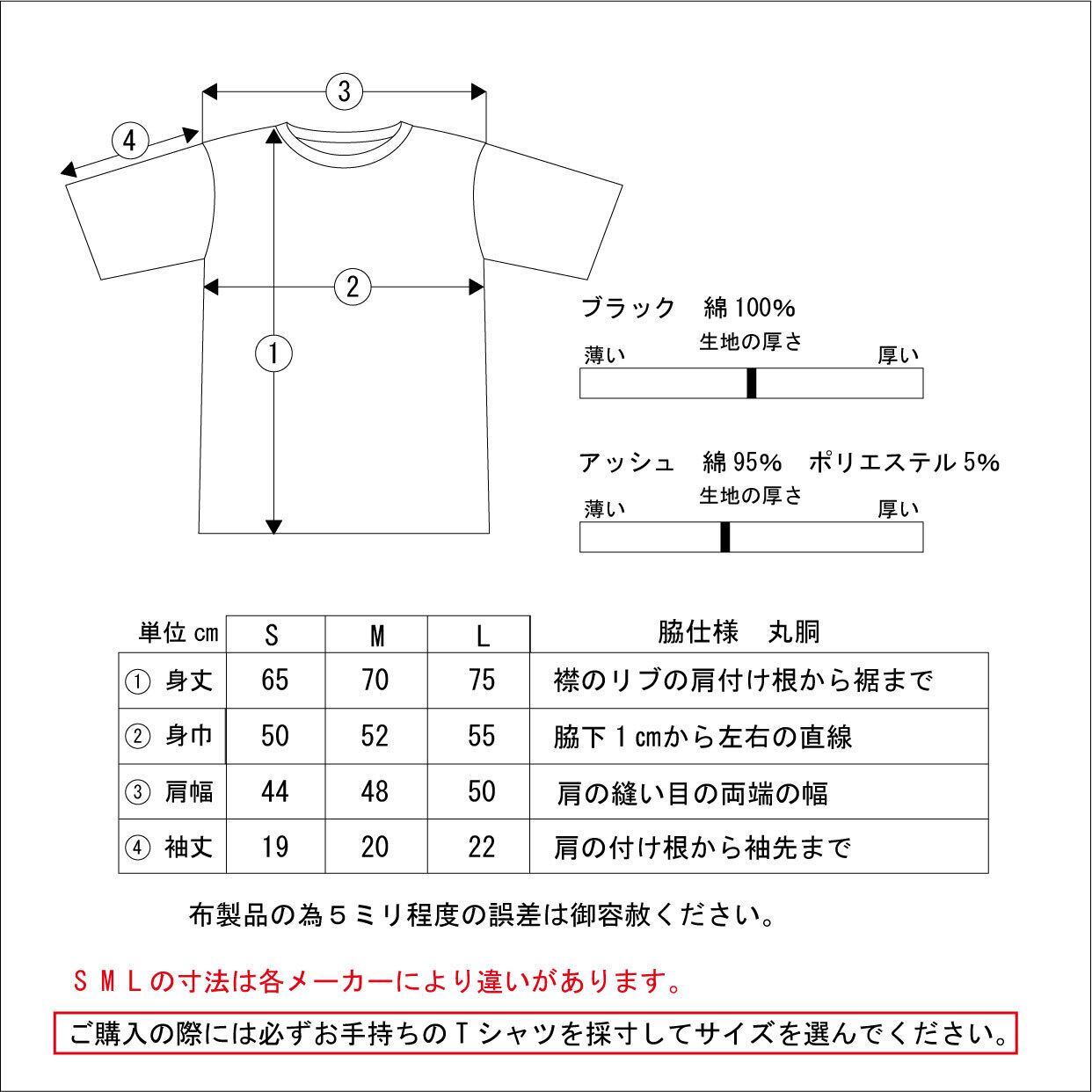 ③
④
②
①

ブラック　綿 100%
生地の厚さ
薄い　厚い

アッシュ　綿 95%　ポリエステル 5%
生地の厚さ
薄い　厚い

| 単位 cm | S | M | L | 脇仕様　丸胴 |
|---|---|---|---|---|
| ① 身丈 | 65 | 70 | 75 | 襟のリブの肩付け根から裾まで |
| ② 身巾 | 50 | 52 | 55 | 脇下 1 cmから左右の直線 |
| ③ 肩幅 | 44 | 48 | 50 | 肩の縫い目の両端の幅 |
| ④ 袖丈 | 19 | 20 | 22 | 肩の付け根から袖先まで |

布製品の為５ミリ程度の誤差は御容赦ください。

ＳＭＬの寸法は各メーカーにより違いがあります。

ご購入の際には必ずお手持ちのＴシャツを採寸してサイズを選んでください。